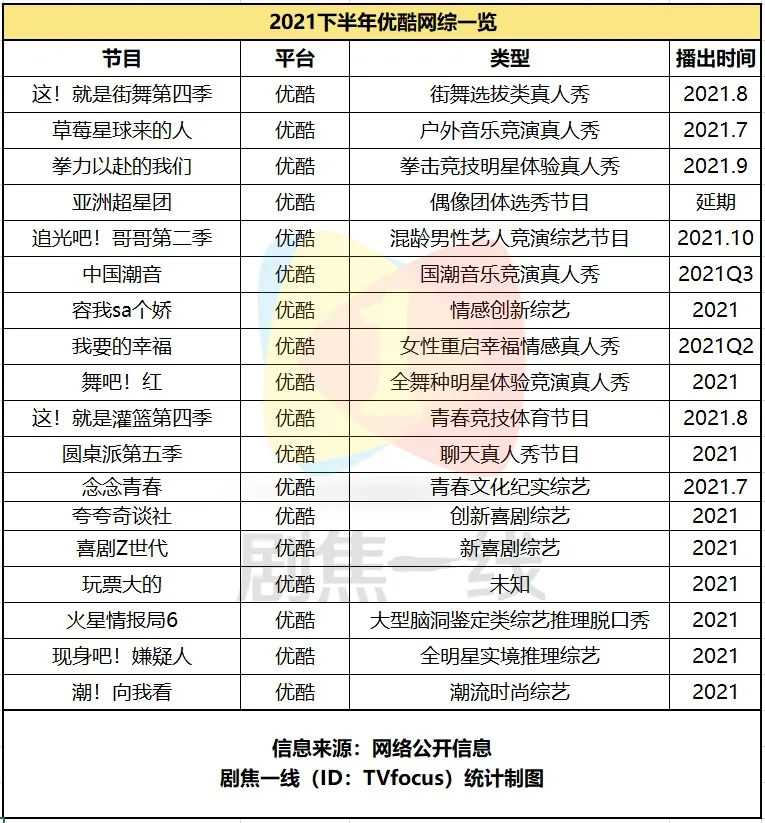 2021下半年优酷网综一览

| 节目 | 平台 | 类型 | 播出时间 |
|---|---|---|---|
| 这！就是街舞第四季 | 优酷 | 街舞选拔类真人秀 | 2021.8 |
| 草莓星球来的人 | 优酷 | 户外音乐竞演真人秀 | 2021.7 |
| 拳力以赴的我们 | 优酷 | 拳击竞技明星体验真人秀 | 2021.9 |
| 亚洲超星团 | 优酷 | 偶像团体选秀节目 | 延期 |
| 追光吧！哥哥第二季 | 优酷 | 混龄男性艺人竞演综艺节目 | 2021.10 |
| 中国潮音 | 优酷 | 国潮音乐竞演真人秀 | 2021Q3 |
| 容我sa个娇 | 优酷 | 情感创新综艺 | 2021 |
| 我要的幸福 | 优酷 | 女性重启幸福情感真人秀 | 2021Q2 |
| 舞吧！红 | 优酷 | 全舞种明星体验竞演真人秀 | 2021 |
| 这！就是灌篮第四季 | 优酷 | 青春竞技体育节目 | 2021.8 |
| 圆桌派第五季 | 优酷 | 聊天真人秀节目 | 2021 |
| 念念青春 | 优酷 | 青春文化纪实综艺 | 2021.7 |
| 夸夸奇谈社 | 优酷 | 创新喜剧综艺 | 2021 |
| 喜剧Z世代 | 优酷 | 新喜剧综艺 | 2021 |
| 玩票大的 | 优酷 | 未知 | 2021 |
| 火星情报局6 | 优酷 | 大型脑洞鉴定类综艺推理脱口秀 | 2021 |
| 现身吧！嫌疑人 | 优酷 | 全明星实境推理综艺 | 2021 |
| 潮！向我看 | 优酷 | 潮流时尚综艺 | 2021 |

信息来源：网络公开信息
剧焦一线（ID：TVfocus）统计制图

剧焦一线